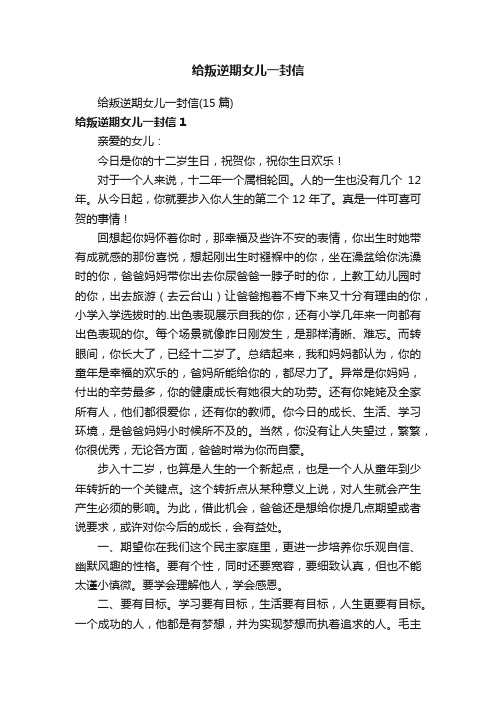 给叛逆期女儿一封信

给叛逆期女儿一封信(15 篇)

给叛逆期女儿一封信 1

亲爱的女儿：

今日是你的十二岁生日，祝贺你，祝你生日欢乐！

对于一个人来说，十二年一个属相轮回。人的一生也没有几个 12 年。从今日起，你就要步入你人生的第二个 12 年了。真是一件可喜可贺的事情！

回想起你妈怀着你时，那幸福及些许不安的表情，你出生时她带有成就感的那份喜悦，想起刚出生时襁褓中的你，坐在澡盆给你洗澡时的你，爸爸妈妈带你出去你尿爸爸一脖子时的你，上教工幼儿园时的你，出去旅游（去云台山）让爸爸抱着不肯下来又十分有理由的你，小学入学选拔时的.出色表现展示自我的你，还有小学几年来一向都有出色表现的你。每个场景就像昨日刚发生，是那样清晰、难忘。而转眼间，你长大了，已经十二岁了。总结起来，我和妈妈都认为，你的童年是幸福的欢乐的，爸妈所能给你的，都尽力了。异常是你妈妈，付出的辛劳最多，你的健康成长有她很大的功劳。还有你姥姥及全家所有人，他们都很爱你，还有你的教师。你今日的成长、生活、学习环境，是爸爸妈妈小时候所不及的。当然，你没有让人失望过，繁繁，你很优秀，无论各方面，爸爸时常为你而自豪。

步入十二岁，也算是人生的一个新起点，也是一个人从童年到少年转折的一个关键点。这个转折点从某种意义上说，对人生就会产生产生必须的影响。为此，借此机会，爸爸还是想给你提几点期望或者说要求，或许对你今后的成长，会有益处。

一、期望你在我们这个民主家庭里，更进一步培养你乐观自信、幽默风趣的性格。要有个性，同时还要宽容，要细致认真，但也不能太谨小慎微。要学会理解他人，学会感恩。

二、要有目标。学习要有目标，生活要有目标，人生更要有目标。一个成功的人，他都是有梦想，并为实现梦想而执着追求的人。毛主